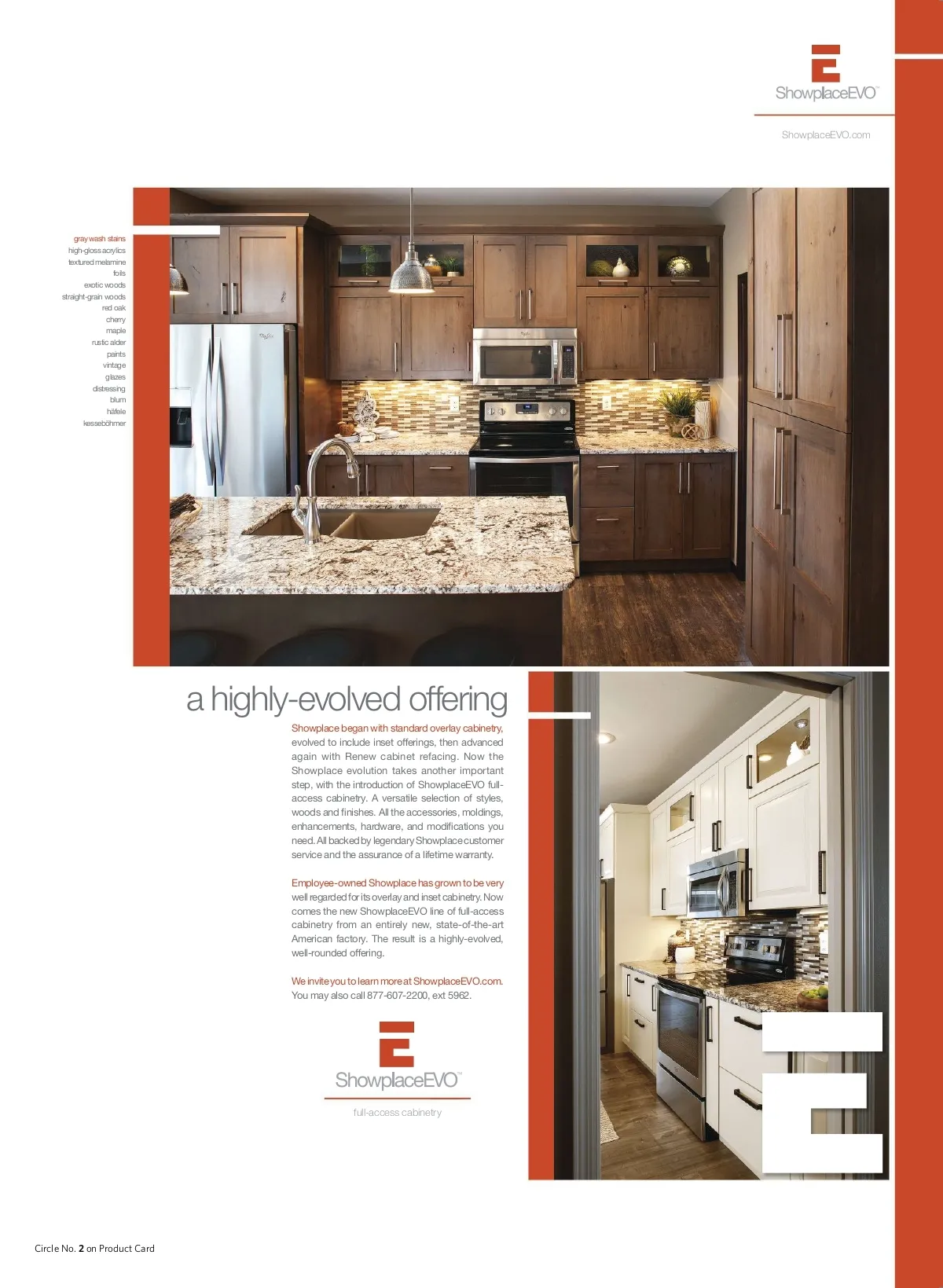 ShowplaceEVO™

ShowplaceEVO.com

gray wash stains
high-gloss acrylics
textured melamine
foils
exotic woods
straight-grain woods
red oak
cherry
maple
rustic alder
paints
vintage
glazes
distressing
blum
häfele
kesseböhmer

a highly-evolved offering

Showplace began with standard overlay cabinetry, evolved to include inset offerings, then advanced again with Renew cabinet refacing. Now the Showplace evolution takes another important step, with the introduction of ShowplaceEVO full-access cabinetry. A versatile selection of styles, woods and finishes. All the accessories, moldings, enhancements, hardware, and modifications you need. All backed by legendary Showplace customer service and the assurance of a lifetime warranty.

Employee-owned Showplace has grown to be very well regarded for its overlay and inset cabinetry. Now comes the new ShowplaceEVO line of full-access cabinetry from an entirely new, state-of-the-art American factory. The result is a highly-evolved, well-rounded offering.

We invite you to learn more at ShowplaceEVO.com. You may also call 877-607-2200, ext 5962.

ShowplaceEVO™

full-access cabinetry

Circle No. 2 on Product Card